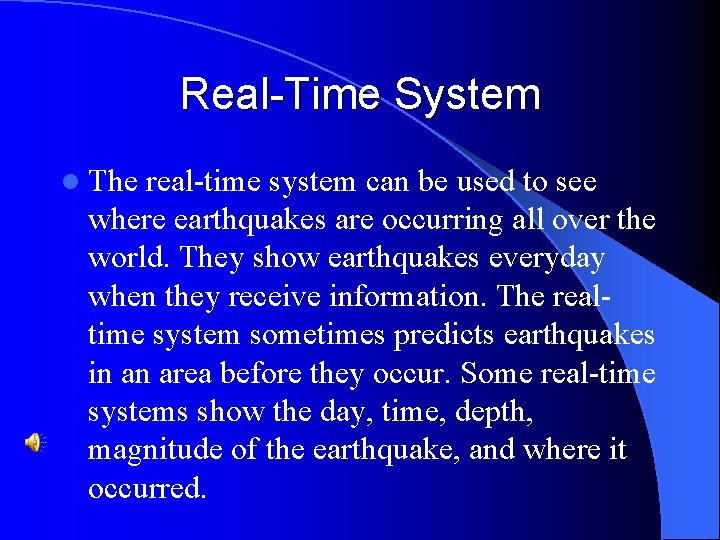 Real-Time System

The real-time system can be used to see where earthquakes are occurring all over the world. They show earthquakes everyday when they receive information. The real-time system sometimes predicts earthquakes in an area before they occur. Some real-time systems show the day, time, depth, magnitude of the earthquake, and where it occurred.